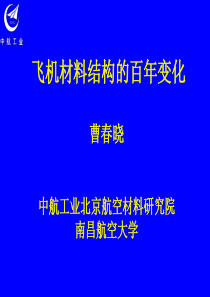 中航工业

飞机材料结构的百年变化

曹春晓

中航工业北京航空材料研究院
南昌航空大学